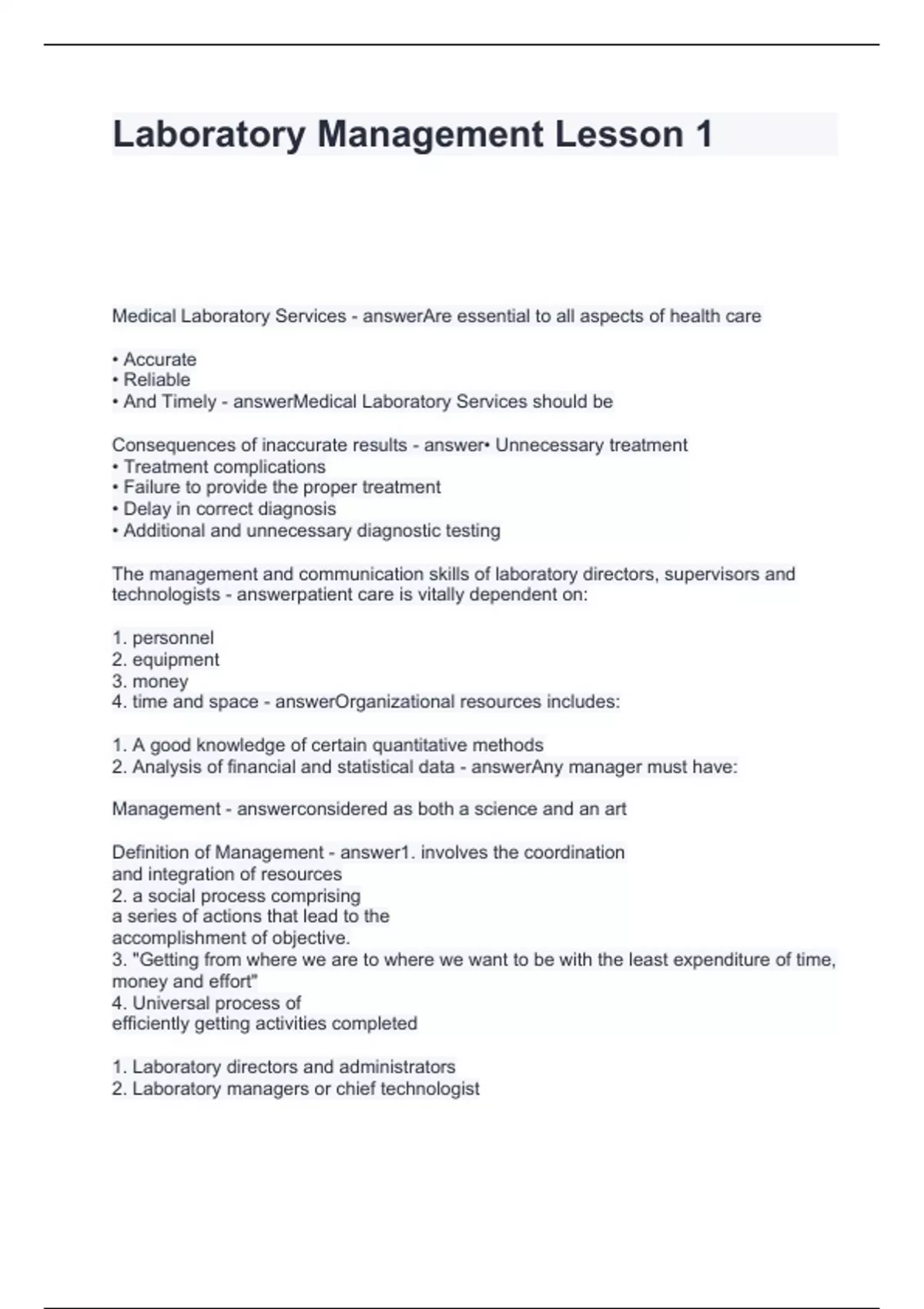 Laboratory Management Lesson 1

Medical Laboratory Services - answerAre essential to all aspects of health care

• Accurate
• Reliable
• And Timely - answerMedical Laboratory Services should be

Consequences of inaccurate results - answer• Unnecessary treatment
• Treatment complications
• Failure to provide the proper treatment
• Delay in correct diagnosis
• Additional and unnecessary diagnostic testing

The management and communication skills of laboratory directors, supervisors and technologists - answerpatient care is vitally dependent on:

1. personnel
2. equipment
3. money
4. time and space - answerOrganizational resources includes:

1. A good knowledge of certain quantitative methods
2. Analysis of financial and statistical data - answerAny manager must have:

Management - answerconsidered as both a science and an art

Definition of Management - answer1. involves the coordination and integration of resources
2. a social process comprising a series of actions that lead to the accomplishment of objective.
3. "Getting from where we are to where we want to be with the least expenditure of time, money and effort"
4. Universal process of efficiently getting activities completed

1. Laboratory directors and administrators
2. Laboratory managers or chief technologist